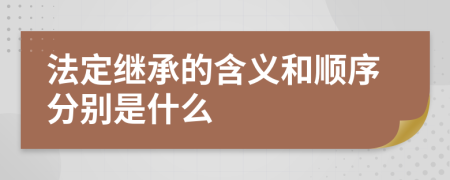 法定继承的含义和顺序分别是什么